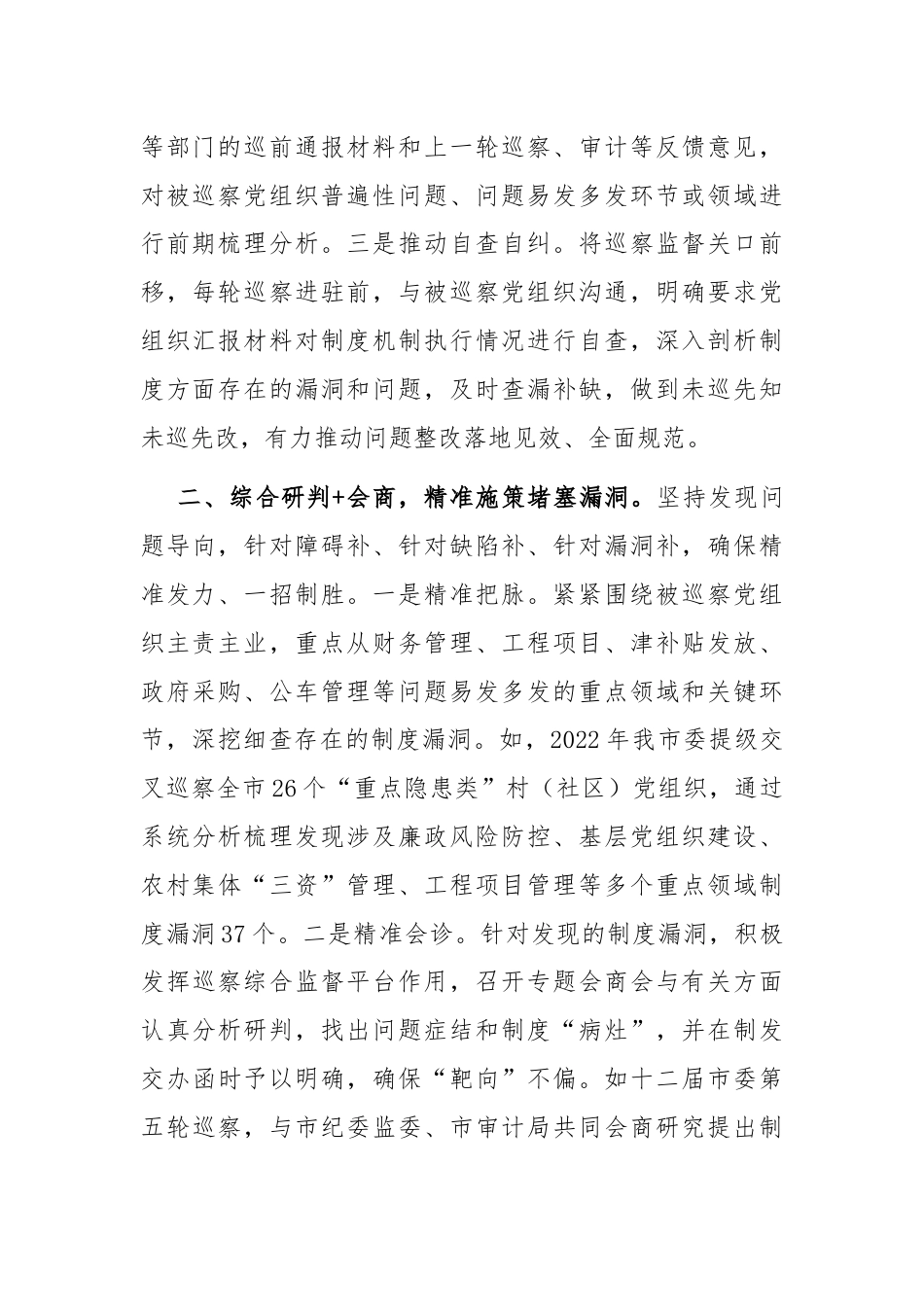 等部门的巡前通报材料和上一轮巡察、审计等反馈意见，对被巡察党组织普遍性问题、问题易发多发环节或领域进行前期梳理分析。三是推动自查自纠。将巡察监督关口前移，每轮巡察进驻前，与被巡察党组织沟通，明确要求党组织汇报材料对制度机制执行情况进行自查，深入剖析制度方面存在的漏洞和问题，及时查漏补缺，做到未巡先知未巡先改，有力推动问题整改落地见效、全面规范。

二、综合研判+会商，精准施策堵塞漏洞。坚持发现问题导向，针对障碍补、针对缺陷补、针对漏洞补，确保精准发力、一招制胜。一是精准把脉。紧紧围绕被巡察党组织主责主业，重点从财务管理、工程项目、津补贴发放、政府采购、公车管理等问题易发多发的重点领域和关键环节，深挖细查存在的制度漏洞。如，2022年我市委提级交叉巡察全市26个“重点隐患类”村（社区）党组织，通过系统分析梳理发现涉及廉政风险防控、基层党组织建设、农村集体“三资”管理、工程项目管理等多个重点领域制度漏洞37个。二是精准会诊。针对发现的制度漏洞，积极发挥巡察综合监督平台作用，召开专题会商会与有关方面认真分析研判，找出问题症结和制度“病灶”，并在制发交办函时予以明确，确保“靶向”不偏。如十二届市委第五轮巡察，与市纪委监委、市审计局共同会商研究提出制